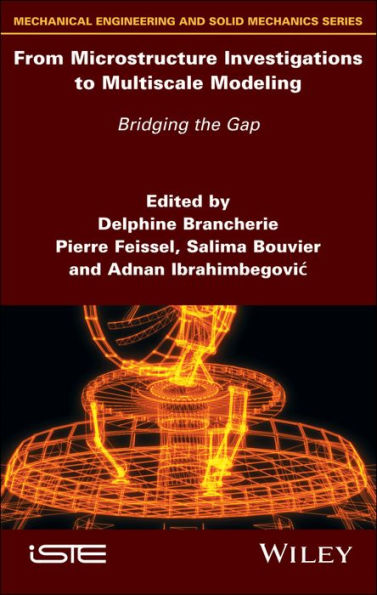 MECHANICAL ENGINEERING AND SOLID MECHANICS SERIES

From Microstructure Investigations to Multiscale Modeling

Bridging the Gap

Edited by
Delphine Brancherie
Pierre Feissel, Salima Bouvier
and Adnan Ibrahimbegović

iSTE

WILEY